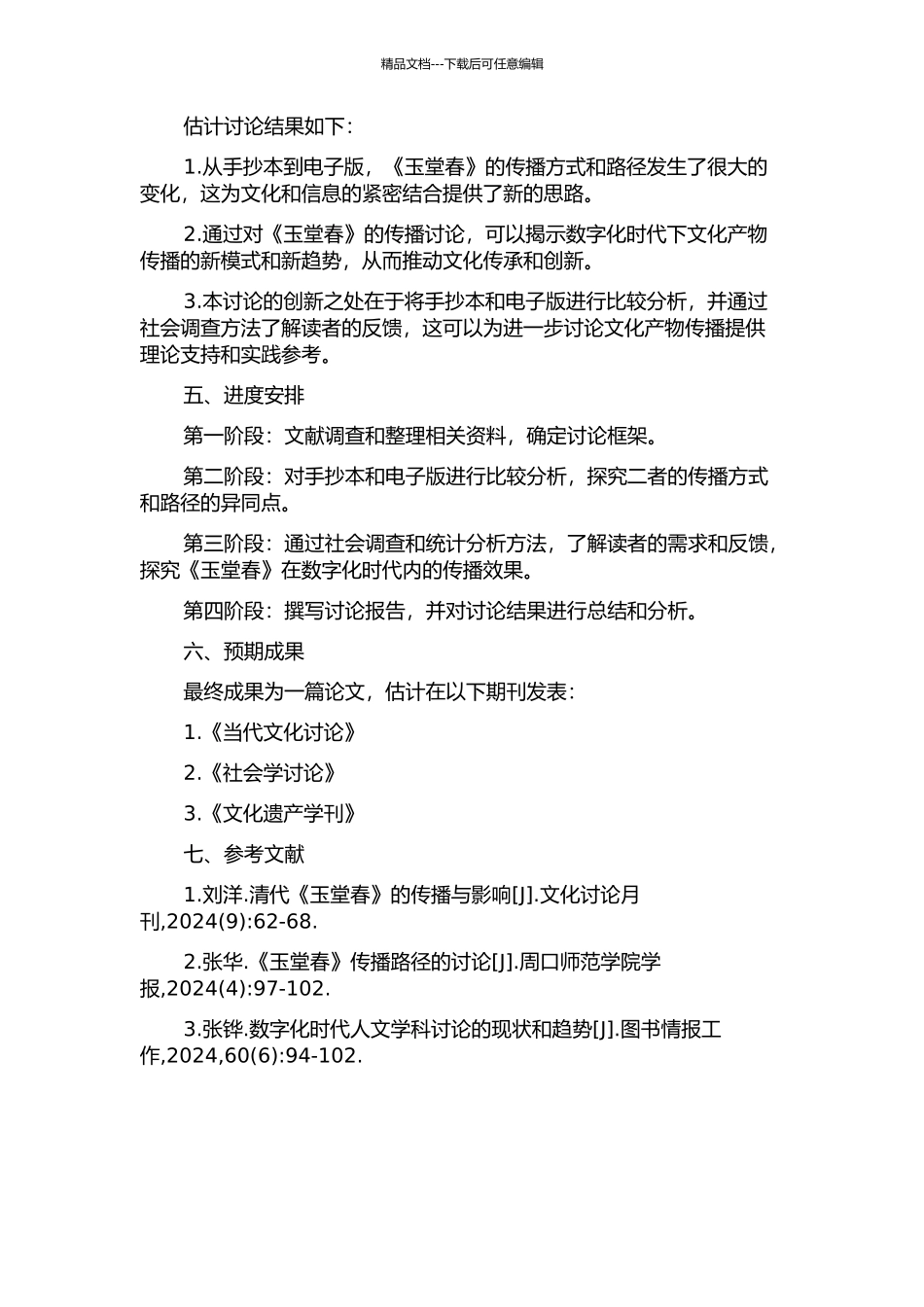 精品文档---下载后可任意编辑

估计讨论结果如下：

1.从手抄本到电子版，《玉堂春》的传播方式和路径发生了很大的变化，这为文化和信息的紧密结合提供了新的思路。

2.通过对《玉堂春》的传播讨论，可以揭示数字化时代下文化产物传播的新模式和新趋势，从而推动文化传承和创新。

3.本讨论的创新之处在于将手抄本和电子版进行比较分析，并通过社会调查方法了解读者的反馈，这可以为进一步讨论文化产物传播提供理论支持和实践参考。

五、进度安排

第一阶段：文献调查和整理相关资料，确定讨论框架。

第二阶段：对手抄本和电子版进行比较分析，探究二者的传播方式和路径的异同点。

第三阶段：通过社会调查和统计分析方法，了解读者的需求和反馈，探究《玉堂春》在数字化时代内的传播效果。

第四阶段：撰写讨论报告，并对讨论结果进行总结和分析。

六、预期成果

最终成果为一篇论文，估计在以下期刊发表：

1.《当代文化讨论》

2.《社会学讨论》

3.《文化遗产学刊》

七、参考文献

1.刘洋.清代《玉堂春》的传播与影响[J].文化讨论月刊,2024(9):62-68.

2.张华.《玉堂春》传播路径的讨论[J].周口师范学院学报,2024(4):97-102.

3.张铧.数字化时代人文学科讨论的现状和趋势[J].图书情报工作,2024,60(6):94-102.